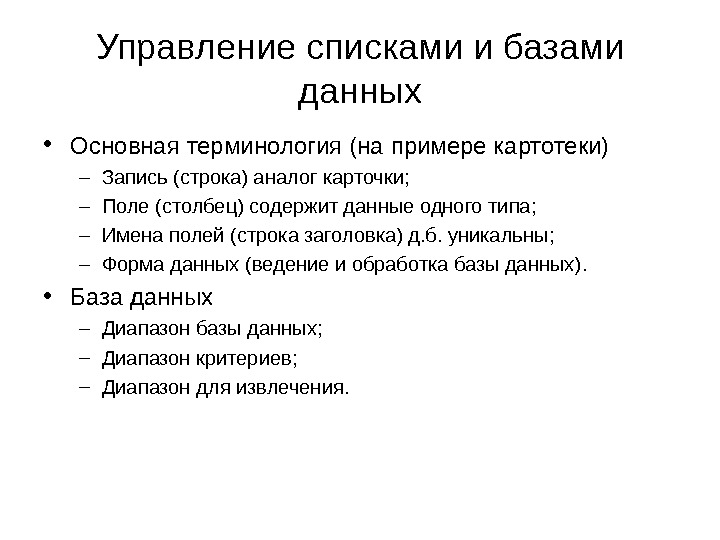 Управление списками и базами данных

• Основная терминология (на примере картотеки)
– Запись (строка) аналог карточки;
– Поле (столбец) содержит данные одного типа;
– Имена полей (строка заголовка) д.б. уникальны;
– Форма данных (ведение и обработка базы данных).

• База данных
– Диапазон базы данных;
– Диапазон критериев;
– Диапазон для извлечения.